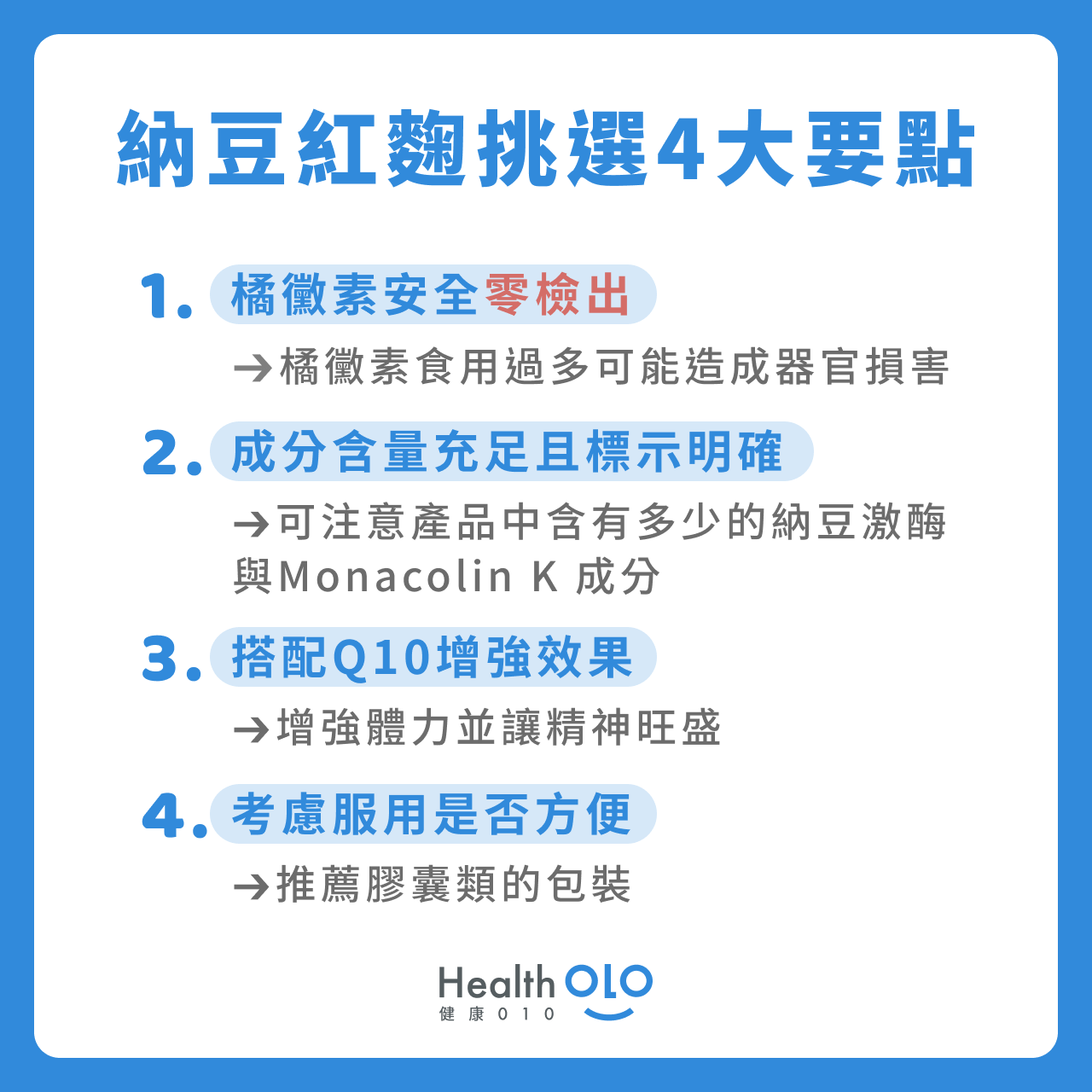 納豆紅麴挑選4大要點

1. 橘黴素安全零檢出

→橘黴素食用過多可能造成器官損害

2. 成分含量充足且標示明確

→可注意產品中含有多少的納豆激酶與Monacolin K 成分

3. 搭配Q10增強效果

→增強體力並讓精神旺盛

4. 考慮服用是否方便

→推薦膠囊類的包裝

Health OLO
健康010